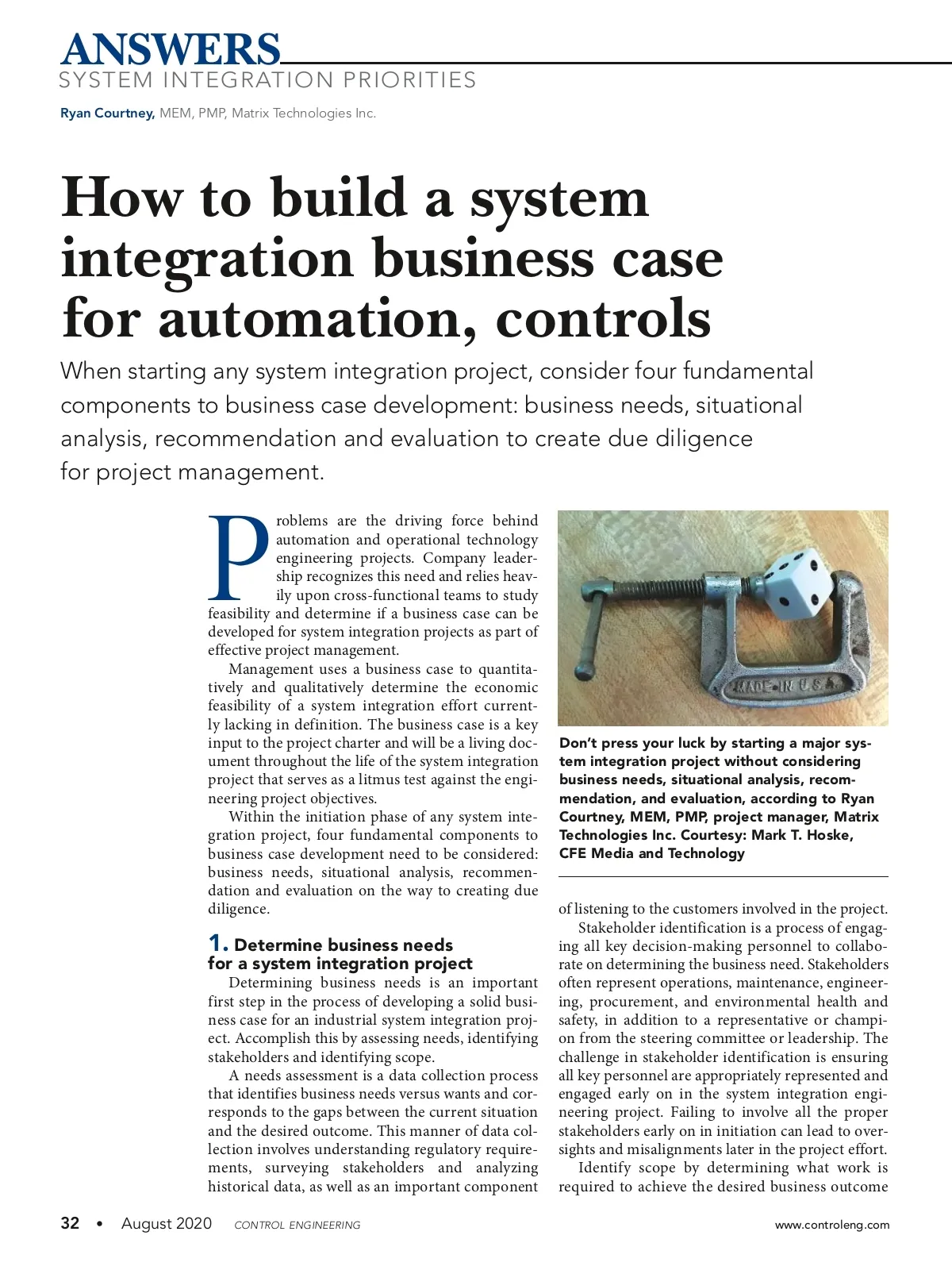 ANSWERS
SYSTEM INTEGRATION PRIORITIES

Ryan Courtney, MEM, PMP, Matrix Technologies Inc.

How to build a system integration business case for automation, controls

When starting any system integration project, consider four fundamental components to business case development: business needs, situational analysis, recommendation and evaluation to create due diligence for project management.

Problems are the driving force behind automation and operational technology engineering projects. Company leadership recognizes this need and relies heavily upon cross-functional teams to study feasibility and determine if a business case can be developed for system integration projects as part of effective project management.

Management uses a business case to quantitatively and qualitatively determine the economic feasibility of a system integration effort currently lacking in definition. The business case is a key input to the project charter and will be a living document throughout the life of the system integration project that serves as a litmus test against the engineering project objectives.

Within the initiation phase of any system integration project, four fundamental components to business case development need to be considered: business needs, situational analysis, recommendation and evaluation on the way to creating due diligence.

1. Determine business needs for a system integration project

Determining business needs is an important first step in the process of developing a solid business case for an industrial system integration project. Accomplish this by assessing needs, identifying stakeholders and identifying scope.

A needs assessment is a data collection process that identifies business needs versus wants and corresponds to the gaps between the current situation and the desired outcome. This manner of data collection involves understanding regulatory requirements, surveying stakeholders and analyzing historical data, as well as an important component

MADE IN U.S.A.

Don't press your luck by starting a major system integration project without considering business needs, situational analysis, recommendation, and evaluation, according to Ryan Courtney, MEM, PMP, project manager, Matrix Technologies Inc. Courtesy: Mark T. Hoske, CFE Media and Technology

of listening to the customers involved in the project.

Stakeholder identification is a process of engaging all key decision-making personnel to collaborate on determining the business need. Stakeholders often represent operations, maintenance, engineering, procurement, and environmental health and safety, in addition to a representative or champion from the steering committee or leadership. The challenge in stakeholder identification is ensuring all key personnel are appropriately represented and engaged early on in the system integration engineering project. Failing to involve all the proper stakeholders early on in initiation can lead to oversights and misalignments later in the project effort.

Identify scope by determining what work is required to achieve the desired business outcome

32 • August 2020 CONTROL ENGINEERING www.controleng.com